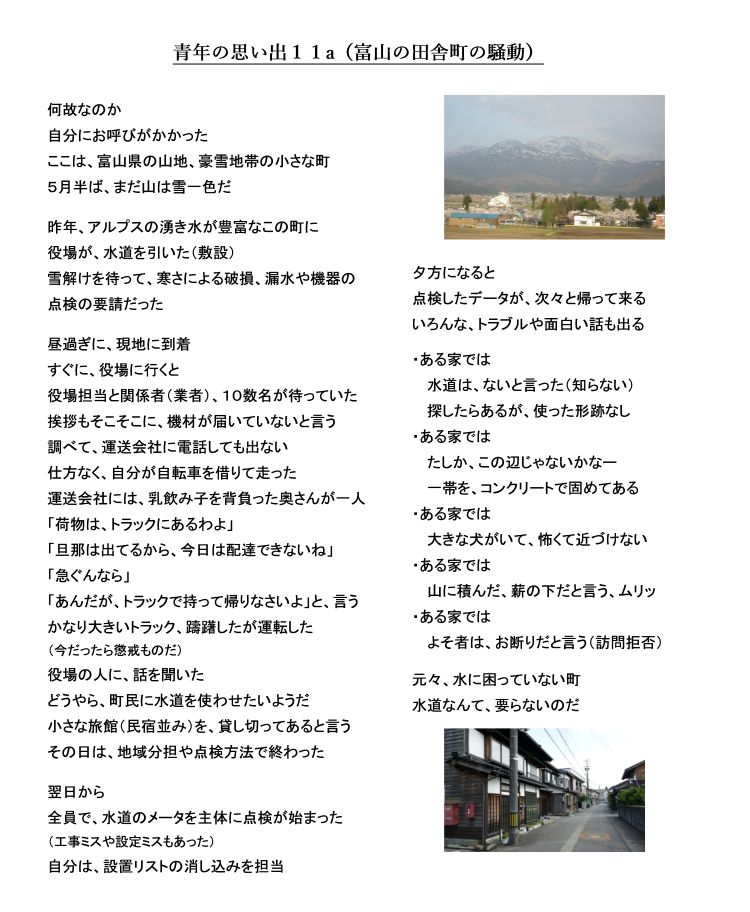 青年の思い出１１a（富山の田舎町の騒動）

何故なのか
自分にお呼びがかかった
ここは、富山県の山地、豪雪地帯の小さな町
5月半ば、まだ山は雪一色だ

昨年、アルプスの湧き水が豊富なこの町に
役場が、水道を引いた（敷設）
雪解けを待って、寒さによる破損、漏水や機器の
点検の要請だった

昼過ぎに、現地に到着
すぐに、役場に行くと
役場担当と関係者（業者）、10数名が待っていた
挨拶もそこそこに、機材が届いていないと言う
調べて、運送会社に電話しても出ない
仕方なく、自分が自転車を借りて走った
運送会社には、乳飲み子を背負った奥さんが一人
「荷物は、トラックにあるわよ」
「旦那は出てるから、今日は配達できないね」
「急ぐんなら」
「あんだが、トラックで持って帰りなさいよ」と、言う
かなり大きいトラック、躊躇したが運転した
（今だったら懲戒ものだ）
役場の人に、話を聞いた
どうやら、町民に水道を使わせたいようだ
小さな旅館（民宿並み）を、貸し切ってあると言う
その日は、地域分担や点検方法で終わった

翌日から
全員で、水道のメータを主体に点検が始まった
（工事ミスや設定ミスもあった）
自分は、設置リストの消し込みを担当

夕方になると
点検したデータが、次々と帰って来る
いろんな、トラブルや面白い話も出る

・ある家では
水道は、ないと言った（知らない）
探したらあるが、使った形跡なし
・ある家では
たしか、この辺じゃないかなー
一帯を、コンクリートで固めてある
・ある家では
大きな犬がいて、怖くて近づけない
・ある家では
山に積んだ、薪の下だと言う、ムリッ
・ある家では
よそ者は、お断りだと言う（訪問拒否）

元々、水に困っていない町
水道なんて、要らないのだ